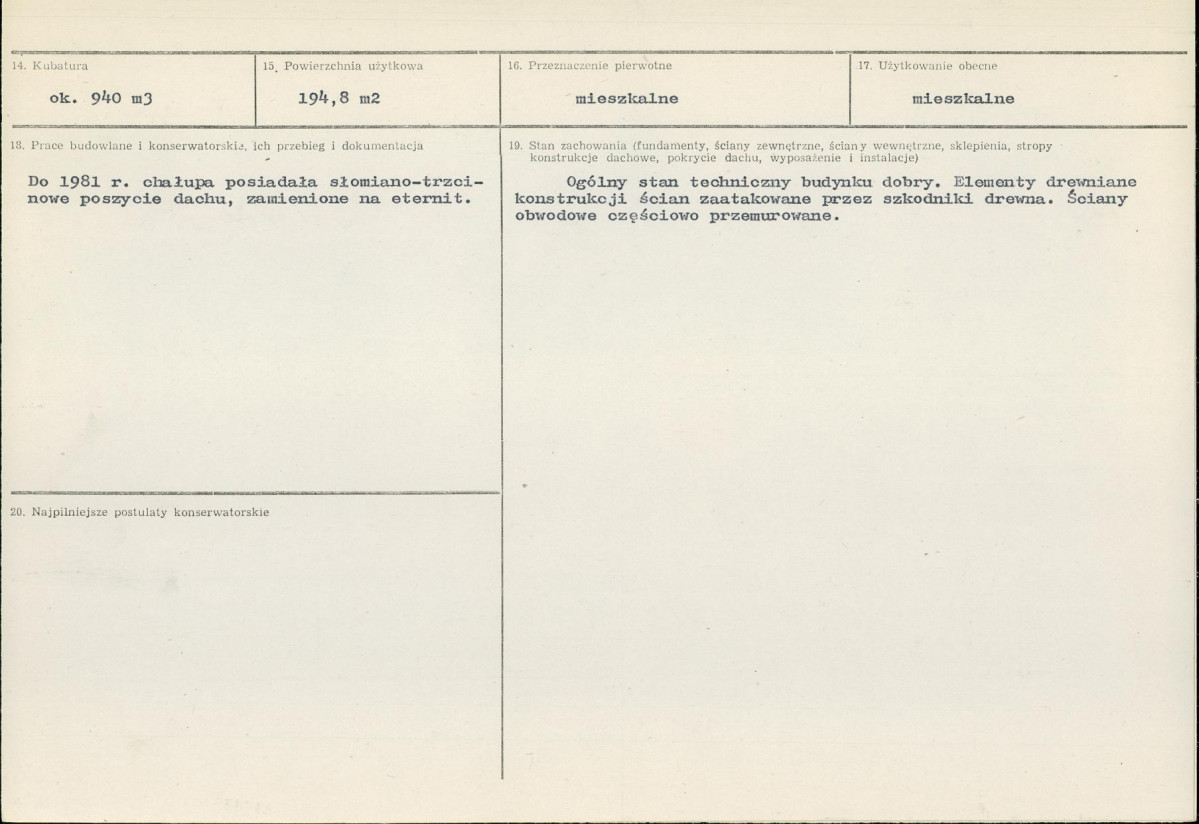 14. Kubatura

ok. 940 m3

15. Powierzchnia użytkowa

194,8 m2

16. Przeznaczenie pierwotne

mieszkalne

17. Użytkowanie obecne

mieszkalne

18. Prace budowlane i konserwatorskie, ich przebieg i dokumentacja

Do 1981 r. chałupa posiadała słomiano-trzcinowe poszycie dachu, zamienione na eternit.

20. Najpilniejsze postulaty konserwatorskie

19. Stan zachowania (fundamenty, ściany zewnętrzne, ściany wewnętrzne, sklepienia, stropy konstrukcje dachowe, pokrycie dachu, wyposażenie i instalacje)

Ogólny stan techniczny budynku dobry. Elementy drewniane konstrukcji ścian zaatakowane przez szkodniki drewna. Ściany obwodowe częściowo przemurowane.